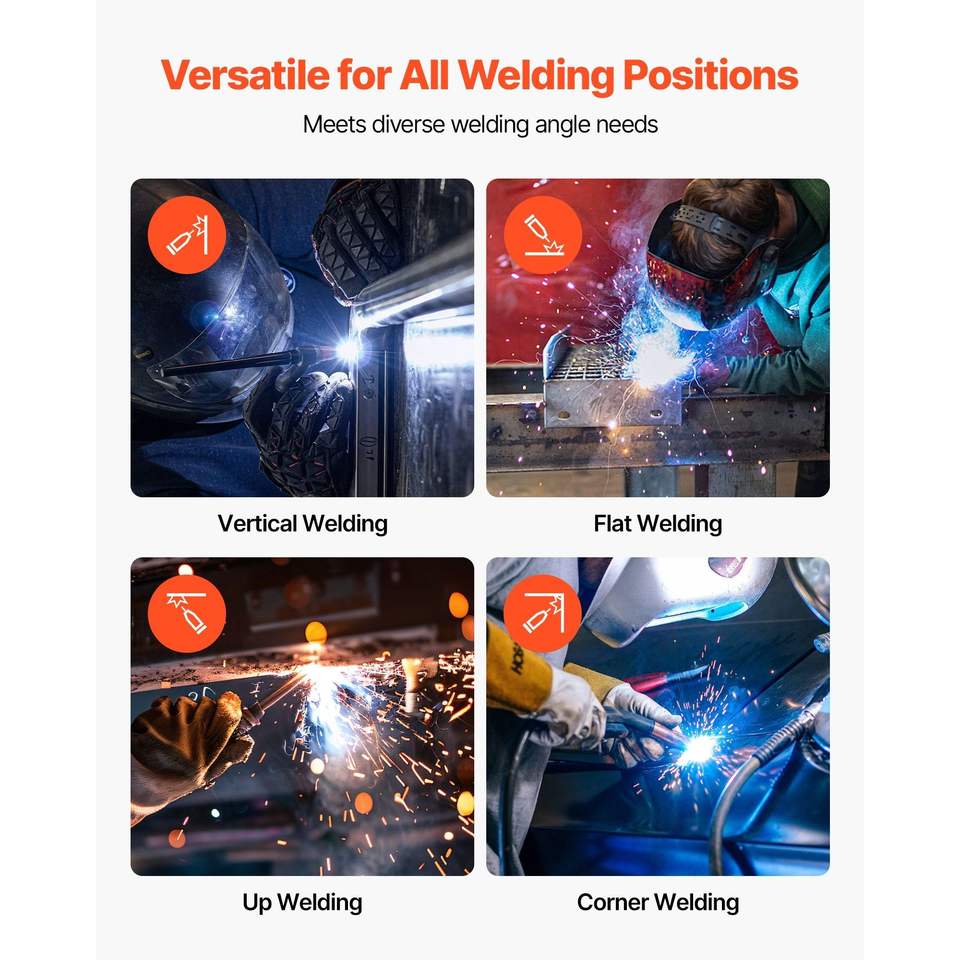 Versatile for All Welding Positions

Meets diverse welding angle needs

Vertical Welding

Flat Welding

Up Welding

Corner Welding